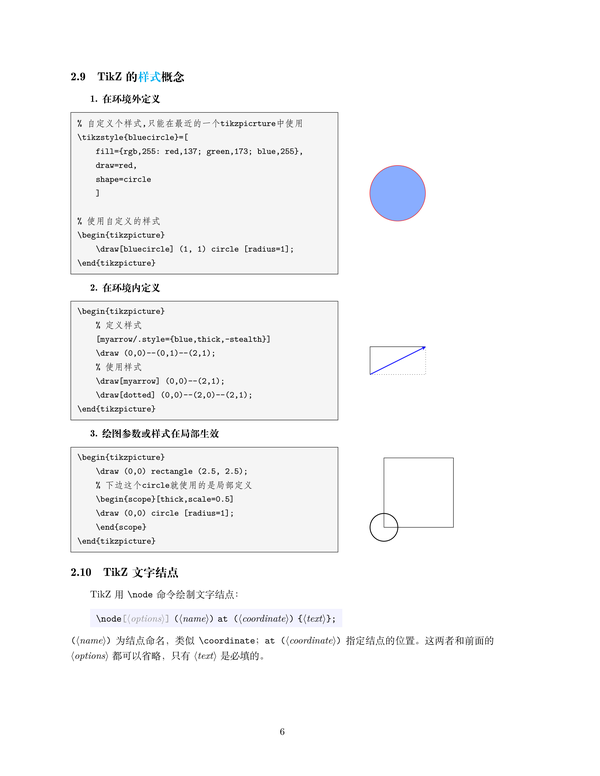 2.9 TikZ 的样式概念

1. 在环境外定义

% 自定义个样式,只能在最近的一个tikzpicrture中使用
\tikzstyle{bluecircle}=[
fill={rgb,255: red,137; green,173; blue,255},
draw=red,
shape=circle
]

% 使用自定义的样式
\begin{tikzpicture}
\draw[bluecircle] (1, 1) circle [radius=1];
\end{tikzpicture}

2. 在环境内定义

\begin{tikzpicture}
% 定义样式
[myarrow/.style={blue,thick,-stealth}]
\draw (0,0)--(0,1)--(2,1);
% 使用样式
\draw[myarrow] (0,0)--(2,1);
\draw[dotted] (0,0)--(2,0)--(2,1);
\end{tikzpicture}

3. 绘图参数或样式在局部生效

\begin{tikzpicture}
\draw (0,0) rectangle (2.5, 2.5);
% 下边这个circle就使用的是局部定义
\begin{scope}[thick,scale=0.5]
\draw (0,0) circle [radius=1];
\end{scope}
\end{tikzpicture}

2.10 TikZ 文字结点

TikZ 用 \node 命令绘制文字结点：

\node[⟨options⟩] (⟨name⟩) at (⟨coordinate⟩) {⟨text⟩};

(⟨name⟩) 为结点命名，类似 \coordinate；at (⟨coordinate⟩) 指定结点的位置。这两者和前面的 ⟨options⟩ 都可以省略，只有 ⟨text⟩ 是必填的。

6